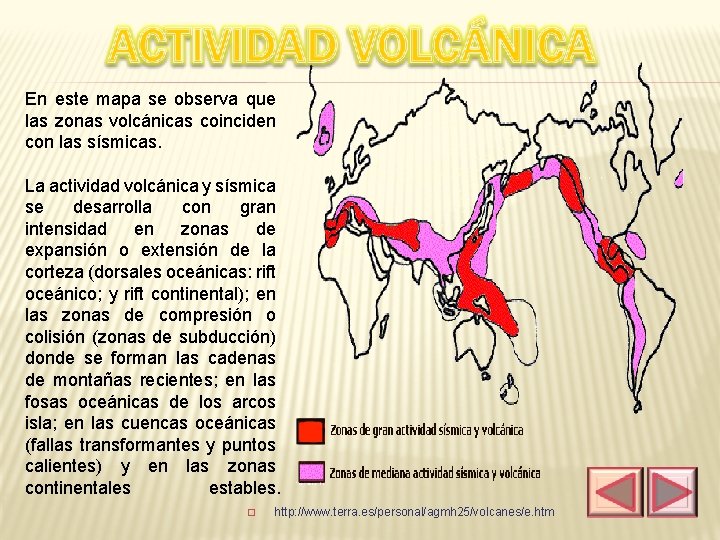 ACTIVIDAD VOLCÁNICA

En este mapa se observa que las zonas volcánicas coinciden con las sísmicas.

La actividad volcánica y sísmica se desarrolla con gran intensidad en zonas de expansión o extensión de la corteza (dorsales oceánicas: rift oceánico; y rift continental); en las zonas de compresión o colisión (zonas de subducción) donde se forman las cadenas de montañas recientes; en las fosas oceánicas de los arcos isla; en las cuencas oceánicas (fallas transformantes y puntos calientes) y en las zonas continentales estables.

Zonas de gran actividad sísmica y volcánica

Zonas de mediana actividad sísmica y volcánica

http://www.terra.es/personal/agmh25/volcanes/e.htm